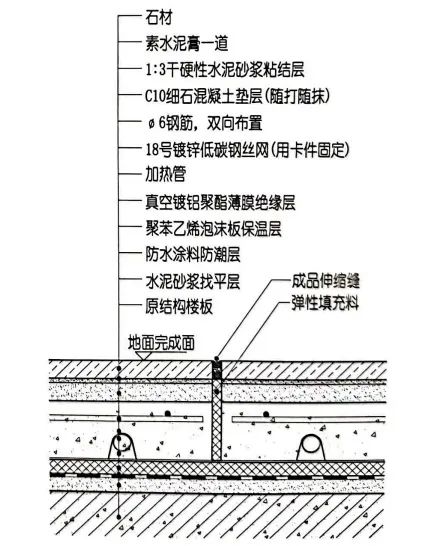 石材
素水泥膏一道
1:3干硬性水泥砂浆粘结层
C10细石混凝土垫层(随打随抹)
ø6钢筋，双向布置
18号镀锌低碳钢丝网(用卡件固定)
加热管
真空镀铝聚酯薄膜绝缘层
聚苯乙烯泡沫板保温层
防水涂料防潮层
水泥砂浆找平层
原结构楼板
成品伸缩缝
弹性填充料
地面完成面